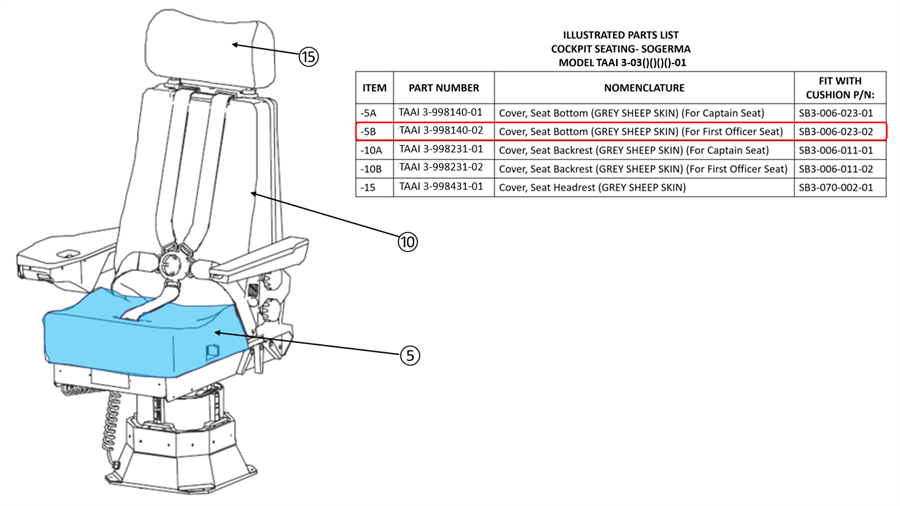 15

10

5

ILLUSTRATED PARTS LIST
COCKPIT SEATING- SOGERMA
MODEL TAAI 3-03()()()()-01

| ITEM | PART NUMBER | NOMENCLATURE | FIT WITH CUSHION P/N: |
|---|---|---|---|
| -5A | TAAI 3-998140-01 | Cover, Seat Bottom (GREY SHEEP SKIN) (For Captain Seat) | SB3-006-023-01 |
| -5B | TAAI 3-998140-02 | Cover, Seat Bottom (GREY SHEEP SKIN) (For First Officer Seat) | SB3-006-023-02 |
| -10A | TAAI 3-998231-01 | Cover, Seat Backrest (GREY SHEEP SKIN) (For Captain Seat) | SB3-006-011-01 |
| -10B | TAAI 3-998231-02 | Cover, Seat Backrest (GREY SHEEP SKIN) (For First Officer Seat) | SB3-006-011-02 |
| -15 | TAAI 3-998431-01 | Cover, Seat Headrest (GREY SHEEP SKIN) | SB3-070-002-01 |